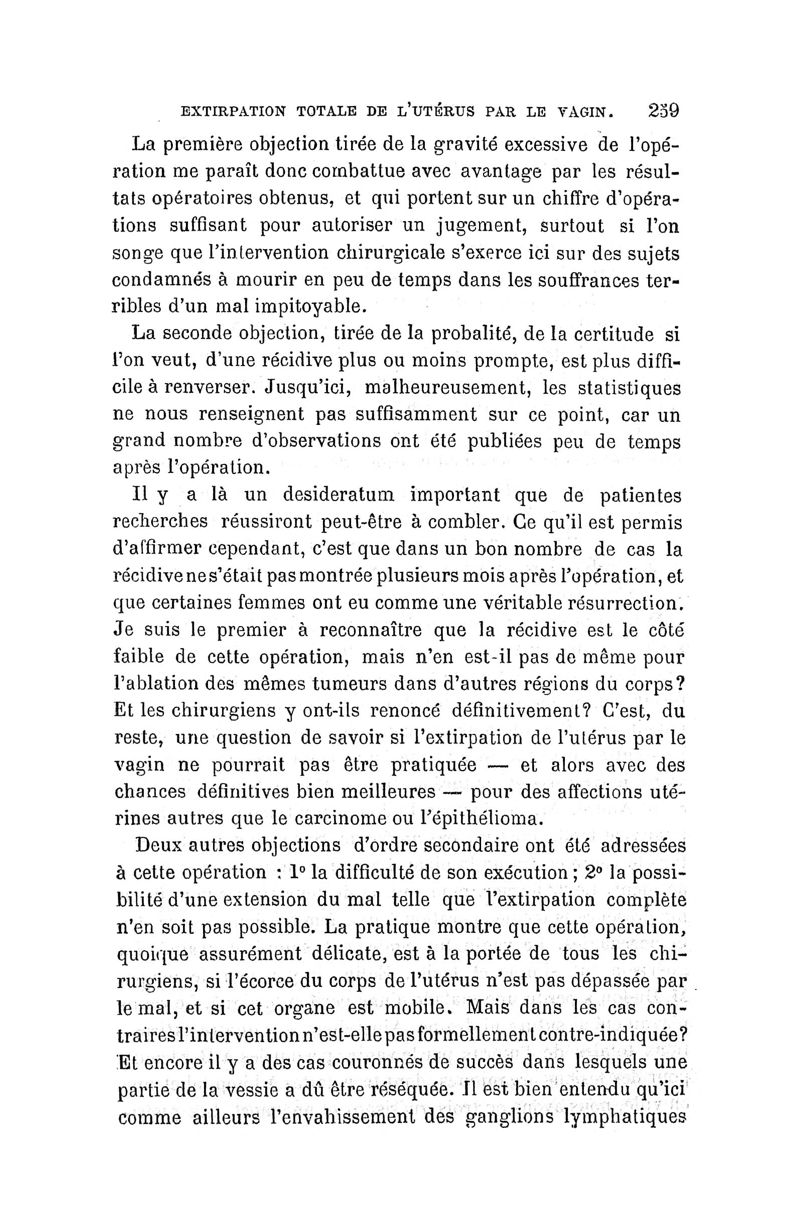 EXTIRPATION TOTALE DE L'UTÉRUS PAR LE VAGIN. 259

La première objection tirée de la gravité excessive de l'opération me paraît donc combattue avec avantage par les résultats opératoires obtenus, et qui portent sur un chiffre d'opérations suffisant pour autoriser un jugement, surtout si l'on songe que l'intervention chirurgicale s'exerce ici sur des sujets condamnés à mourir en peu de temps dans les souffrances terribles d'un mal impitoyable.

La seconde objection, tirée de la probalité, de la certitude si l'on veut, d'une récidive plus ou moins prompte, est plus difficile à renverser. Jusqu'ici, malheureusement, les statistiques ne nous renseignent pas suffisamment sur ce point, car un grand nombre d'observations ont été publiées peu de temps après l'opération.

Il y a là un desideratum important que de patientes recherches réussiront peut-être à combler. Ce qu'il est permis d'affirmer cependant, c'est que dans un bon nombre de cas la récidive ne s'était pas montrée plusieurs mois après l'opération, et que certaines femmes ont eu comme une véritable résurrection. Je suis le premier à reconnaître que la récidive est le côté faible de cette opération, mais n'en est-il pas de même pour l'ablation des mêmes tumeurs dans d'autres régions du corps? Et les chirurgiens y ont-ils renoncé définitivement? C'est, du reste, une question de savoir si l'extirpation de l'utérus par le vagin ne pourrait pas être pratiquée — et alors avec des chances définitives bien meilleures — pour des affections utérines autres que le carcinome ou l'épithélioma.

Deux autres objections d'ordre secondaire ont été adressées à cette opération : 1° la difficulté de son exécution ; 2° la possibilité d'une extension du mal telle que l'extirpation complète n'en soit pas possible. La pratique montre que cette opération, quoique assurément délicate, est à la portée de tous les chirurgiens, si l'écorce du corps de l'utérus n'est pas dépassée par le mal, et si cet organe est mobile. Mais dans les cas contraires l'intervention n'est-elle pas formellement contre-indiquée? Et encore il y a des cas couronnés de succès dans lesquels une partie de la vessie a dû être réséquée. Il est bien entendu qu'ici comme ailleurs l'envahissement des ganglions lymphatiques